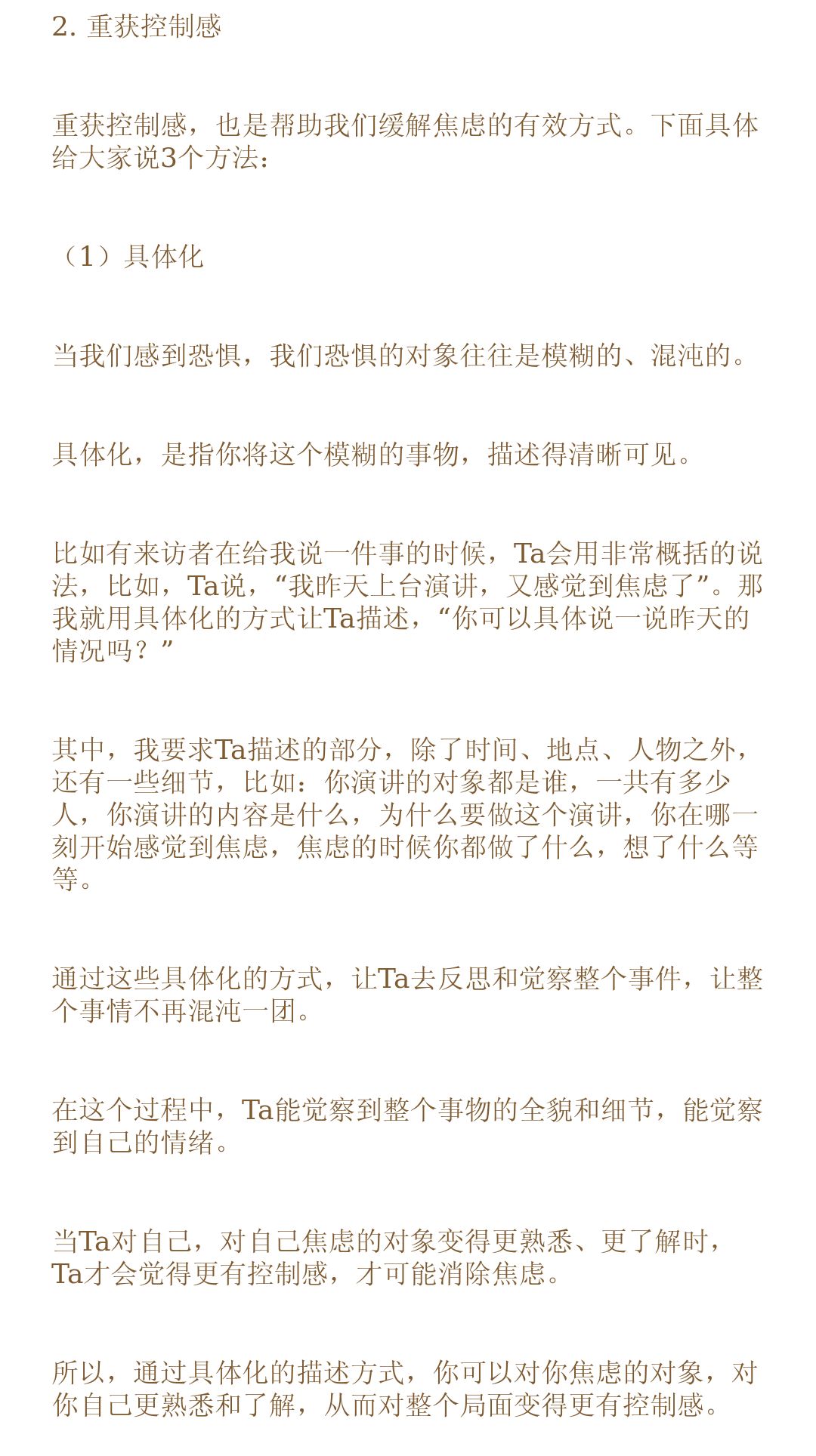 2. 重获控制感

重获控制感，也是帮助我们缓解焦虑的有效方式。下面具体给大家说3个方法：

（1）具体化

当我们感到恐惧，我们恐惧的对象往往是模糊的、混沌的。

具体化，是指你将这个模糊的事物，描述得清晰可见。

比如有来访者在给我说一件事的时候，Ta会用非常概括的说法，比如，Ta说，“我昨天上台演讲，又感觉到焦虑了”。那我就用具体化的方式让Ta描述，“你可以具体说一说昨天的情况吗？”

其中，我要求Ta描述的部分，除了时间、地点、人物之外，还有一些细节，比如：你演讲的对象都是谁，一共有多少人，你演讲的内容是什么，为什么要做这个演讲，你在哪一刻开始感觉到焦虑，焦虑的时候你都做了什么，想了什么等等。

通过这些具体化的方式，让Ta去反思和觉察整个事件，让整个事情不再混沌一团。

在这个过程中，Ta能觉察到整个事物的全貌和细节，能觉察到自己的情绪。

当Ta对自己，对自己焦虑的对象变得更熟悉、更了解时，Ta才会觉得更有控制感，才可能消除焦虑。

所以，通过具体化的描述方式，你可以对你焦虑的对象，对你自己更熟悉和了解，从而对整个局面变得更有控制感。